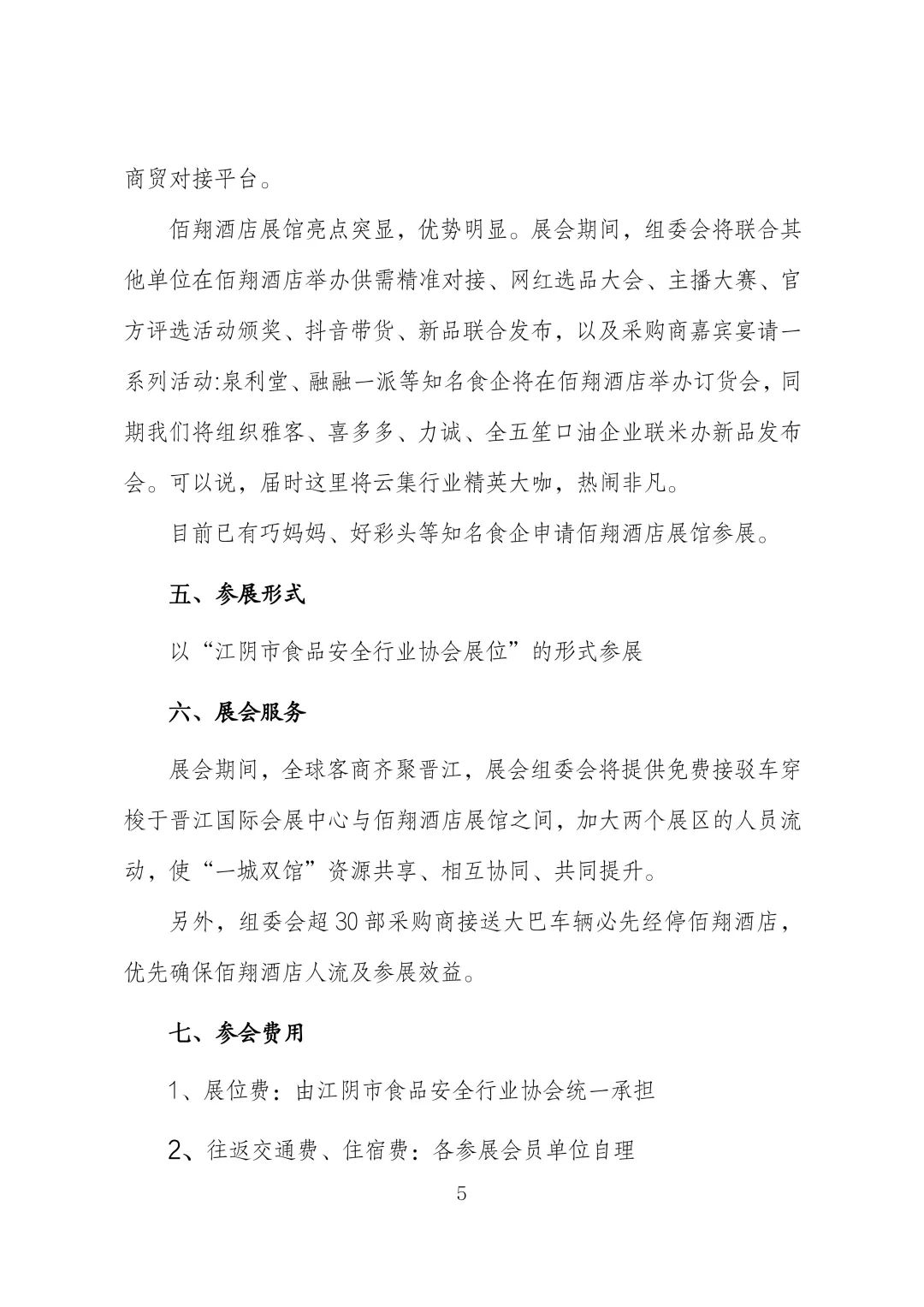 商贸对接平台。

佰翔酒店展馆亮点突显，优势明显。展会期间，组委会将联合其他单位在佰翔酒店举办供需精准对接、网红选品大会、主播大赛、官方评选活动颁奖、抖音带货、新品联合发布，以及采购商嘉宾宴请一系列活动:泉利堂、融融一派等知名食企将在佰翔酒店举办订货会，同期我们将组织雅客、喜多多、力诚、全五笙口油企业联米办新品发布会。可以说，届时这里将云集行业精英大咖，热闹非凡。

目前已有巧妈妈、好彩头等知名食企申请佰翔酒店展馆参展。

五、参展形式

以“江阴市食品安全行业协会展位”的形式参展

六、展会服务

展会期间，全球客商齐聚晋江，展会组委会将提供免费接驳车穿梭于晋江国际会展中心与佰翔酒店展馆之间，加大两个展区的人员流动，使“一城双馆”资源共享、相互协同、共同提升。

另外，组委会超30部采购商接送大巴车辆必先经停佰翔酒店，优先确保佰翔酒店人流及参展效益。

七、参会费用

1、展位费：由江阴市食品安全行业协会统一承担

2、往返交通费、住宿费：各参展会员单位自理

5